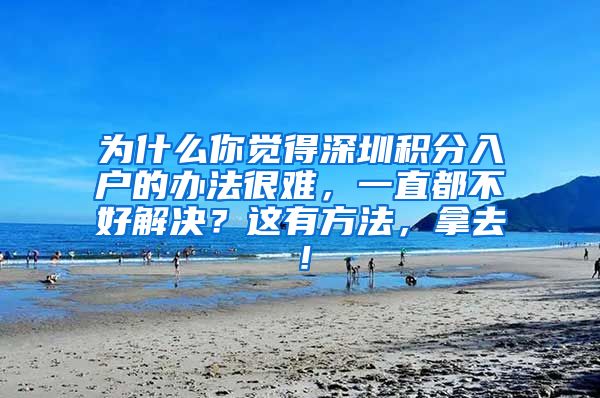 为什么你觉得深圳积分入户的办法很难，一直都不好解决？这有方法，拿去！